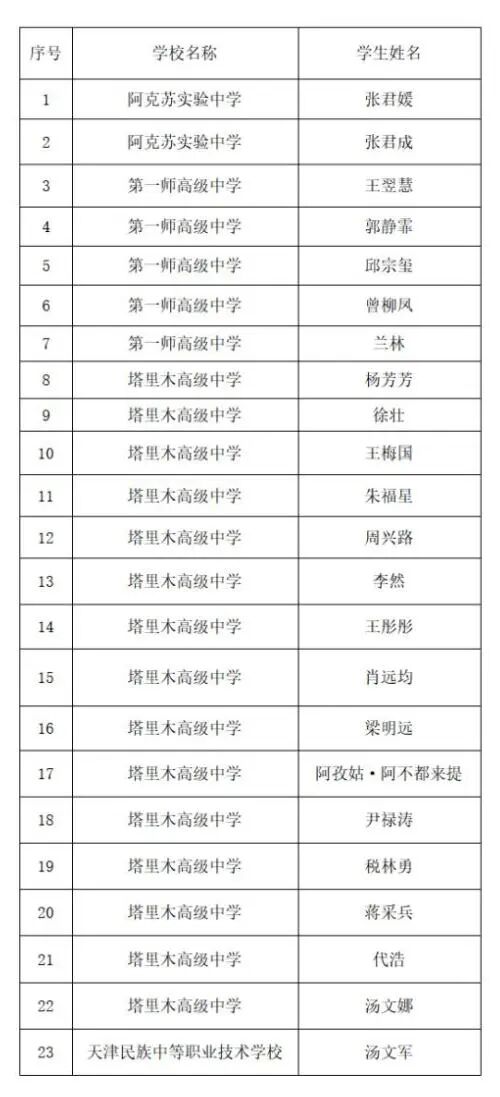 | 序号 | 学校名称 | 学生姓名 |
|---|---|---|
| 1 | 阿克苏实验中学 | 张君媛 |
| 2 | 阿克苏实验中学 | 张君成 |
| 3 | 第一师高级中学 | 王翌慧 |
| 4 | 第一师高级中学 | 郭静霏 |
| 5 | 第一师高级中学 | 邱宗玺 |
| 6 | 第一师高级中学 | 曾柳凤 |
| 7 | 第一师高级中学 | 兰林 |
| 8 | 塔里木高级中学 | 杨芳芳 |
| 9 | 塔里木高级中学 | 徐壮 |
| 10 | 塔里木高级中学 | 王梅国 |
| 11 | 塔里木高级中学 | 朱福星 |
| 12 | 塔里木高级中学 | 周兴路 |
| 13 | 塔里木高级中学 | 李然 |
| 14 | 塔里木高级中学 | 王彤彤 |
| 15 | 塔里木高级中学 | 肖远均 |
| 16 | 塔里木高级中学 | 梁明远 |
| 17 | 塔里木高级中学 | 阿孜姑·阿不都来提 |
| 18 | 塔里木高级中学 | 尹禄涛 |
| 19 | 塔里木高级中学 | 税林勇 |
| 20 | 塔里木高级中学 | 蒋采兵 |
| 21 | 塔里木高级中学 | 代浩 |
| 22 | 塔里木高级中学 | 汤文娜 |
| 23 | 天津民族中等职业技术学校 | 汤文军 |